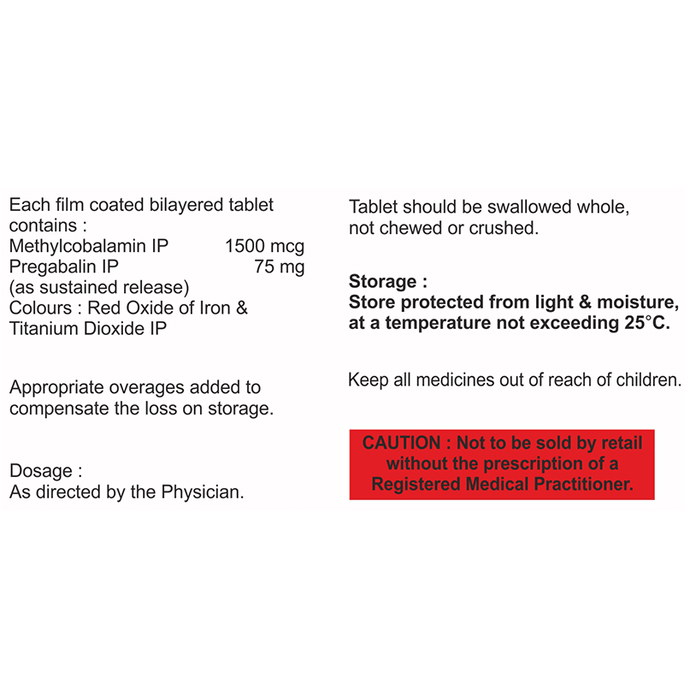 Each film coated bilayered tablet contains :
Methylcobalamin IP 1500 mcg
Pregabalin IP 75 mg
(as sustained release)
Colours : Red Oxide of Iron & Titanium Dioxide IP

Appropriate overages added to compensate the loss on storage.

Dosage :
As directed by the Physician.

Tablet should be swallowed whole, not chewed or crushed.

Storage :
Store protected from light & moisture, at a temperature not exceeding 25°C.

Keep all medicines out of reach of children.

CAUTION : Not to be sold by retail without the prescription of a Registered Medical Practitioner.